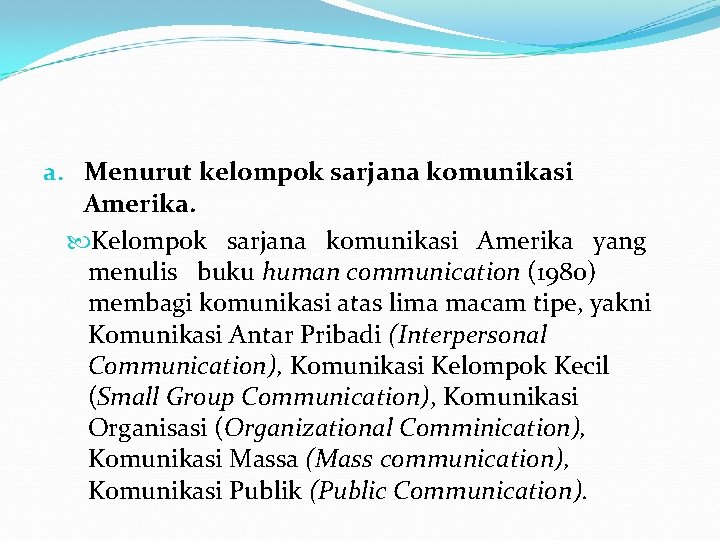 a. Menurut kelompok sarjana komunikasi Amerika.

Kelompok sarjana komunikasi Amerika yang menulis buku human communication (1980) membagi komunikasi atas lima macam tipe, yakni Komunikasi Antar Pribadi (Interpersonal Communication), Komunikasi Kelompok Kecil (Small Group Communication), Komunikasi Organisasi (Organizational Comminication), Komunikasi Massa (Mass communication), Komunikasi Publik (Public Communication).